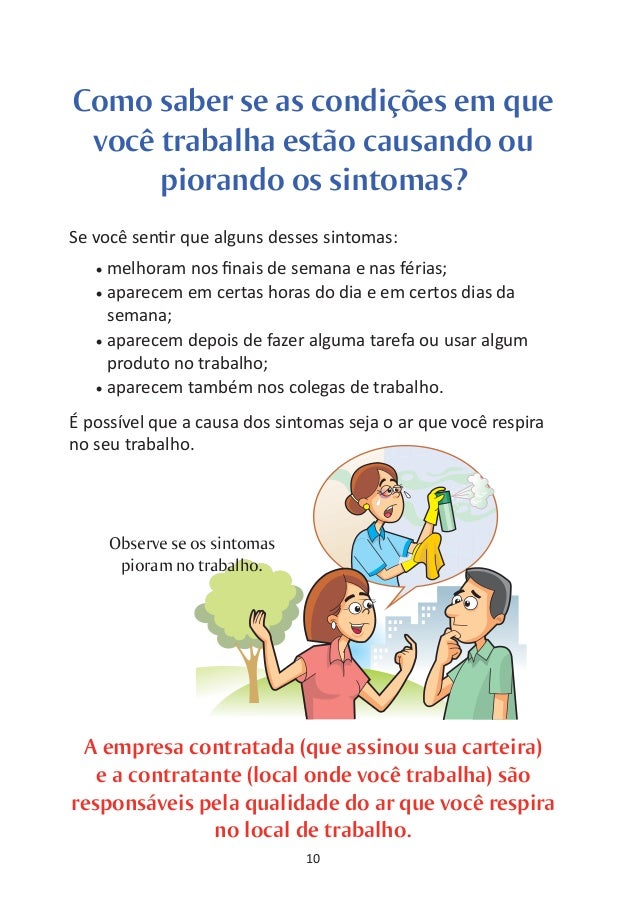 Como saber se as condições em que você trabalha estão causando ou piorando os sintomas?

Se você sentir que alguns desses sintomas:

• melhoram nos finais de semana e nas férias;
• aparecem em certas horas do dia e em certos dias da semana;
• aparecem depois de fazer alguma tarefa ou usar algum produto no trabalho;
• aparecem também nos colegas de trabalho.

É possível que a causa dos sintomas seja o ar que você respira no seu trabalho.

Observe se os sintomas pioram no trabalho.

A empresa contratada (que assinou sua carteira) e a contratante (local onde você trabalha) são responsáveis pela qualidade do ar que você respira no local de trabalho.

10